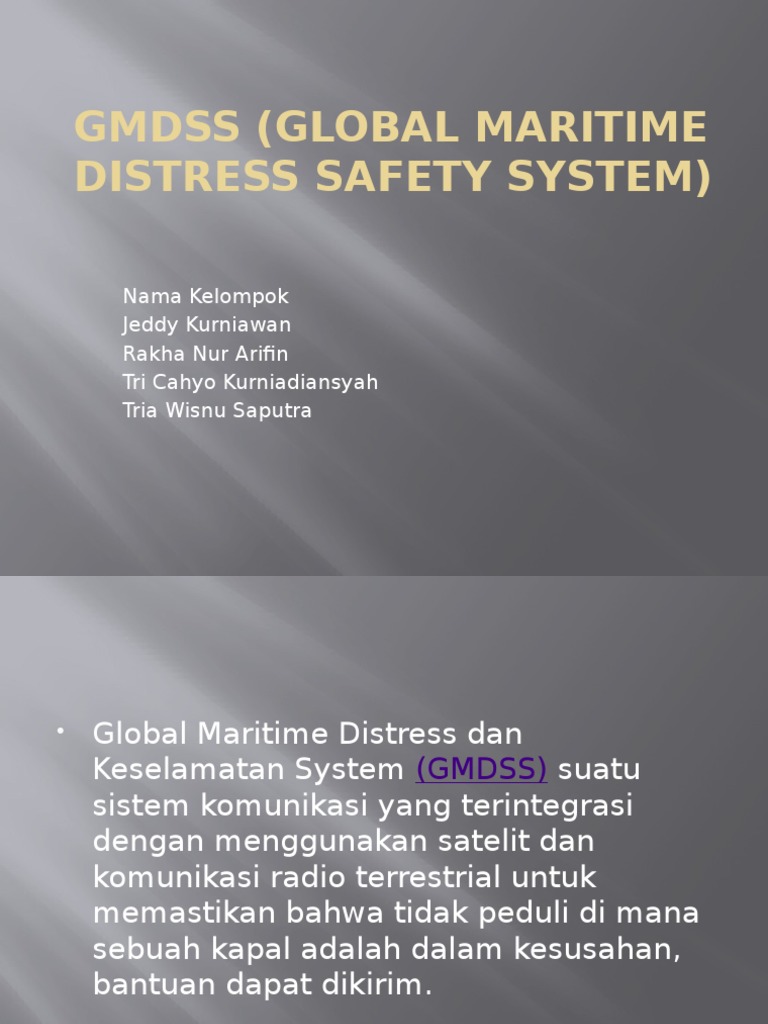 GMDSS (GLOBAL MARITIME DISTRESS SAFETY SYSTEM)

Nama Kelompok
Jeddy Kurniawan
Rakha Nur Arifin
Tri Cahyo Kurniadiansyah
Tria Wisnu Saputra

• Global Maritime Distress dan Keselamatan System (GMDSS) suatu sistem komunikasi yang terintegrasi dengan menggunakan satelit dan komunikasi radio terrestrial untuk memastikan bahwa tidak peduli di mana sebuah kapal adalah dalam kesusahan, bantuan dapat dikirim.